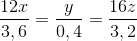 $\frac{12x}{3,6} = \frac{y}{0,4} = \frac{16z}{3,2}$